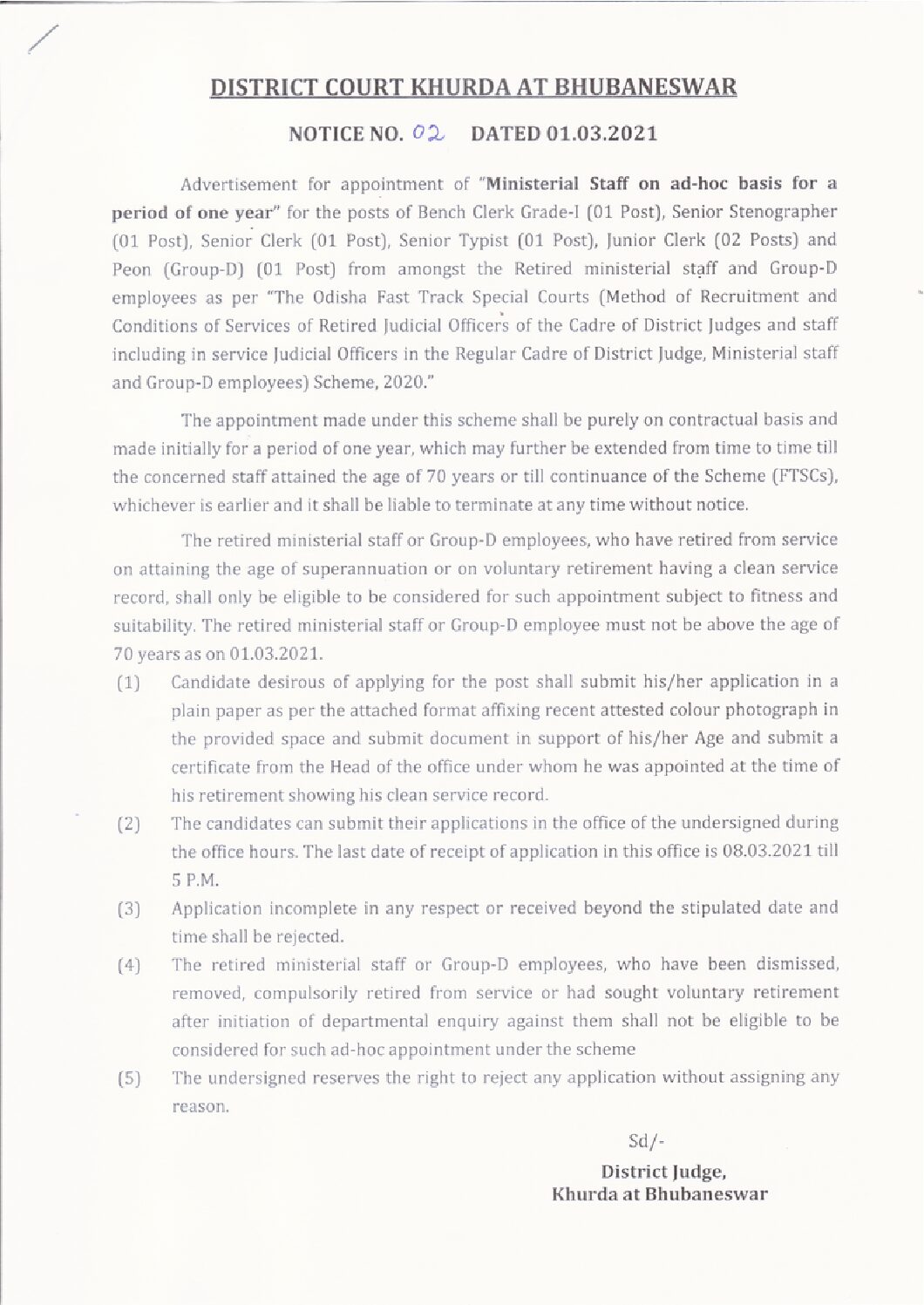 DISTRICT COURT KHURDA AT BHUBANESWAR

NOTICE NO. 02 DATED 01.03.2021

Advertisement for appointment of "Ministerial Staff on ad-hoc basis for a period of one year" for the posts of Bench Clerk Grade-I (01 Post), Senior Stenographer (01 Post), Senior Clerk (01 Post), Senior Typist (01 Post), Junior Clerk (02 Posts) and Peon (Group-D) (01 Post) from amongst the Retired ministerial staff and Group-D employees as per "The Odisha Fast Track Special Courts (Method of Recruitment and Conditions of Services of Retired Judicial Officers of the Cadre of District Judges and staff including in service Judicial Officers in the Regular Cadre of District Judge, Ministerial staff and Group-D employees) Scheme, 2020."

The appointment made under this scheme shall be purely on contractual basis and made initially for a period of one year, which may further be extended from time to time till the concerned staff attained the age of 70 years or till continuance of the Scheme (FTSCs), whichever is earlier and it shall be liable to terminate at any time without notice.

The retired ministerial staff or Group-D employees, who have retired from service on attaining the age of superannuation or on voluntary retirement having a clean service record, shall only be eligible to be considered for such appointment subject to fitness and suitability. The retired ministerial staff or Group-D employee must not be above the age of 70 years as on 01.03.2021.

(1) Candidate desirous of applying for the post shall submit his/her application in a plain paper as per the attached format affixing recent attested colour photograph in the provided space and submit document in support of his/her Age and submit a certificate from the Head of the office under whom he was appointed at the time of his retirement showing his clean service record.

(2) The candidates can submit their applications in the office of the undersigned during the office hours. The last date of receipt of application in this office is 08.03.2021 till 5 P.M.

(3) Application incomplete in any respect or received beyond the stipulated date and time shall be rejected.

(4) The retired ministerial staff or Group-D employees, who have been dismissed, removed, compulsorily retired from service or had sought voluntary retirement after initiation of departmental enquiry against them shall not be eligible to be considered for such ad-hoc appointment under the scheme

(5) The undersigned reserves the right to reject any application without assigning any reason.

Sd/-

District Judge,
Khurda at Bhubaneswar